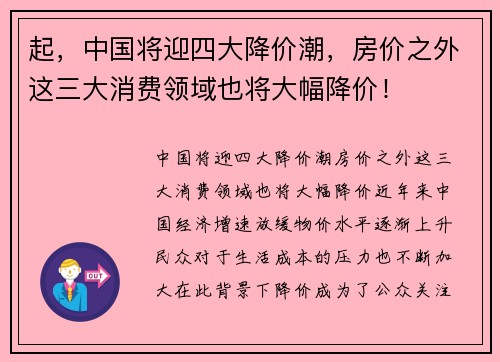 起，中国将迎四大降价潮，房价之外这三大消费领域也将大幅降价！

中国将迎四大降价潮房价之外这三大消费领域也将大幅降价近年来中国经济增速放缓物价水平逐渐上升民众对于生活成本的压力也不断加大在此背景下降价成为了公众关注

OUT